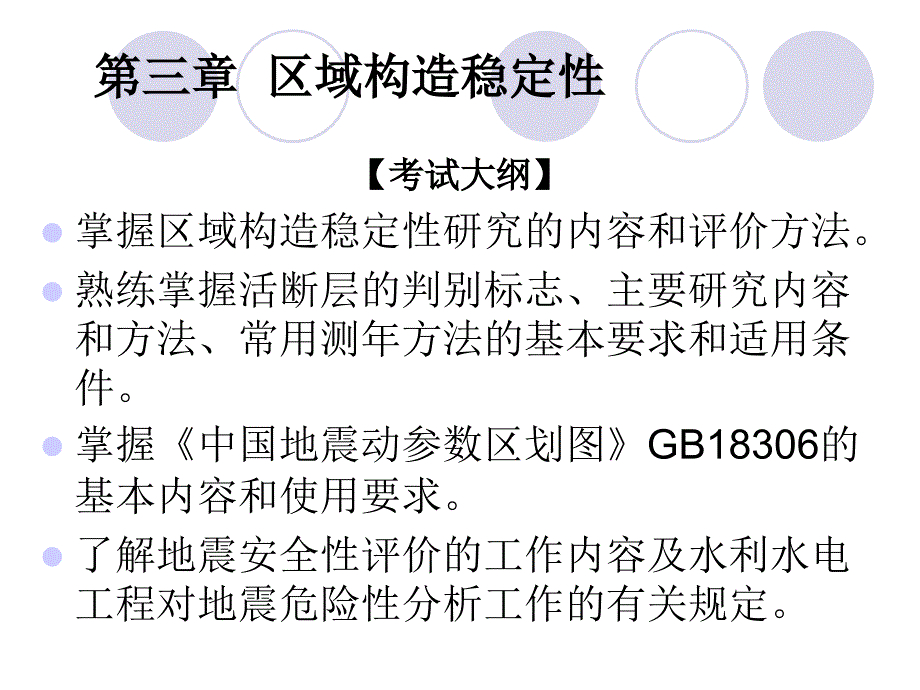 第三章 区域构造稳定性

【考试大纲】

掌握区域构造稳定性研究的内容和评价方法。

熟练掌握活断层的判别标志、主要研究内容和方法、常用测年方法的基本要求和适用条件。

掌握《中国地震动参数区划图》GB18306的基本内容和使用要求。

了解地震安全性评价的工作内容及水利水电工程对地震危险性分析工作的有关规定。